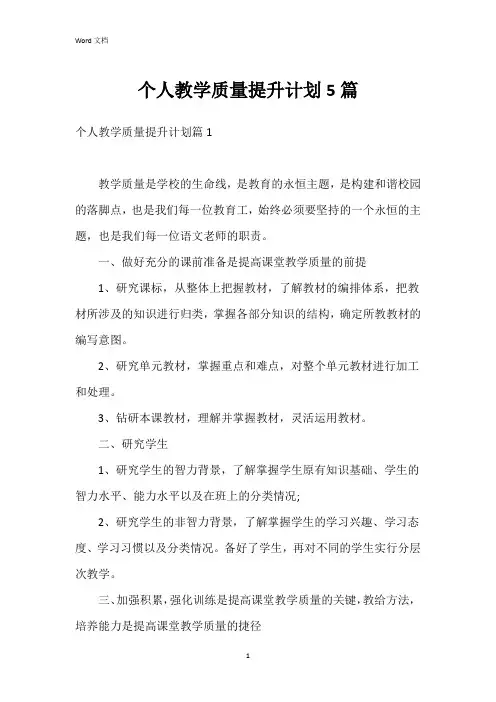 Word 文档

个人教学质量提升计划5篇

个人教学质量提升计划篇1

教学质量是学校的生命线，是教育的永恒主题，是构建和谐校园的落脚点，也是我们每一位教育工，始终必须要坚持的一个永恒的主题，也是我们每一位语文老师的职责。

一、做好充分的课前准备是提高课堂教学质量的前提

1、研究课标，从整体上把握教材，了解教材的编排体系，把教材所涉及的知识进行归类，掌握各部分知识的结构，确定所教教材的编写意图。

2、研究单元教材，掌握重点和难点，对整个单元教材进行加工和处理。

3、钻研本课教材，理解并掌握教材，灵活运用教材。

二、研究学生

1、研究学生的智力背景，了解掌握学生原有知识基础、学生的智力水平、能力水平以及在班上的分类情况;

2、研究学生的非智力背景，了解掌握学生的学习兴趣、学习态度、学习习惯以及分类情况。备好了学生，再对不同的学生实行分层次教学。

三、加强积累，强化训练是提高课堂教学质量的关键，教给方法，培养能力是提高课堂教学质量的捷径

1